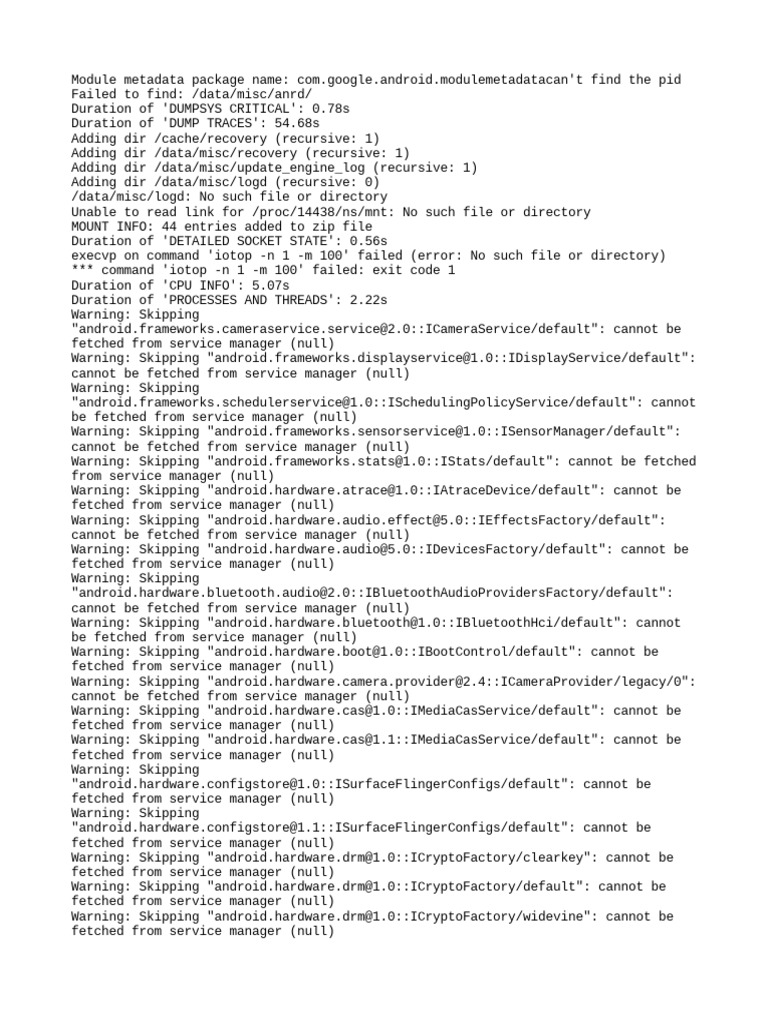 Module metadata package name: com.google.android.modulemetadatacan't find the pid
Failed to find: /data/misc/anrd/
Duration of 'DUMPSYS CRITICAL': 0.78s
Duration of 'DUMP TRACES': 54.68s
Adding dir /cache/recovery (recursive: 1)
Adding dir /data/misc/recovery (recursive: 1)
Adding dir /data/misc/update_engine_log (recursive: 1)
Adding dir /data/misc/logd (recursive: 0)
/data/misc/logd: No such file or directory
Unable to read link for /proc/14438/ns/mnt: No such file or directory
MOUNT INFO: 44 entries added to zip file
Duration of 'DETAILED SOCKET STATE': 0.56s
execvp on command 'iotop -n 1 -m 100' failed (error: No such file or directory)
*** command 'iotop -n 1 -m 100' failed: exit code 1
Duration of 'CPU INFO': 5.07s
Duration of 'PROCESSES AND THREADS': 2.22s
Warning: Skipping "android.frameworks.cameraservice.service@2.0::ICameraService/default": cannot be fetched from service manager (null)
Warning: Skipping "android.frameworks.displayservice@1.0::IDisplayService/default": cannot be fetched from service manager (null)
Warning: Skipping "android.frameworks.schedulerservice@1.0::ISchedulingPolicyService/default": cannot be fetched from service manager (null)
Warning: Skipping "android.frameworks.sensorservice@1.0::ISensorManager/default": cannot be fetched from service manager (null)
Warning: Skipping "android.frameworks.stats@1.0::IStats/default": cannot be fetched from service manager (null)
Warning: Skipping "android.hardware.atrace@1.0::IAtraceDevice/default": cannot be fetched from service manager (null)
Warning: Skipping "android.hardware.audio.effect@5.0::IEffectsFactory/default": cannot be fetched from service manager (null)
Warning: Skipping "android.hardware.audio@5.0::IDevicesFactory/default": cannot be fetched from service manager (null)
Warning: Skipping "android.hardware.bluetooth.audio@2.0::IBluetoothAudioProvidersFactory/default": cannot be fetched from service manager (null)
Warning: Skipping "android.hardware.bluetooth@1.0::IBluetoothHci/default": cannot be fetched from service manager (null)
Warning: Skipping "android.hardware.boot@1.0::IBootControl/default": cannot be fetched from service manager (null)
Warning: Skipping "android.hardware.camera.provider@2.4::ICameraProvider/legacy/0": cannot be fetched from service manager (null)
Warning: Skipping "android.hardware.cas@1.0::IMediaCasService/default": cannot be fetched from service manager (null)
Warning: Skipping "android.hardware.cas@1.1::IMediaCasService/default": cannot be fetched from service manager (null)
Warning: Skipping "android.hardware.configstore@1.0::ISurfaceFlingerConfigs/default": cannot be fetched from service manager (null)
Warning: Skipping "android.hardware.configstore@1.1::ISurfaceFlingerConfigs/default": cannot be fetched from service manager (null)
Warning: Skipping "android.hardware.drm@1.0::ICryptoFactory/clearkey": cannot be fetched from service manager (null)
Warning: Skipping "android.hardware.drm@1.0::ICryptoFactory/default": cannot be fetched from service manager (null)
Warning: Skipping "android.hardware.drm@1.0::ICryptoFactory/widevine": cannot be fetched from service manager (null)